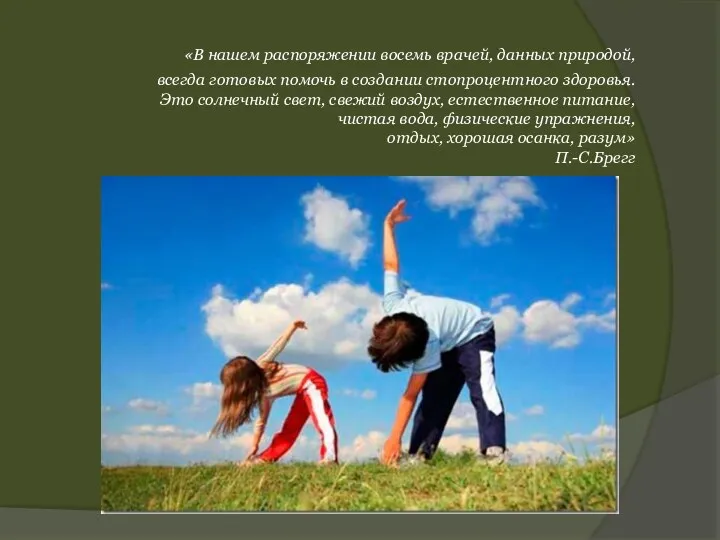 «В нашем распоряжении восемь врачей, данных природой, всегда готовых помочь в создании стопроцентного здоровья. Это солнечный свет, свежий воздух, естественное питание, чистая вода, физические упражнения, отдых, хорошая осанка, разум»
П.-С.Брегг